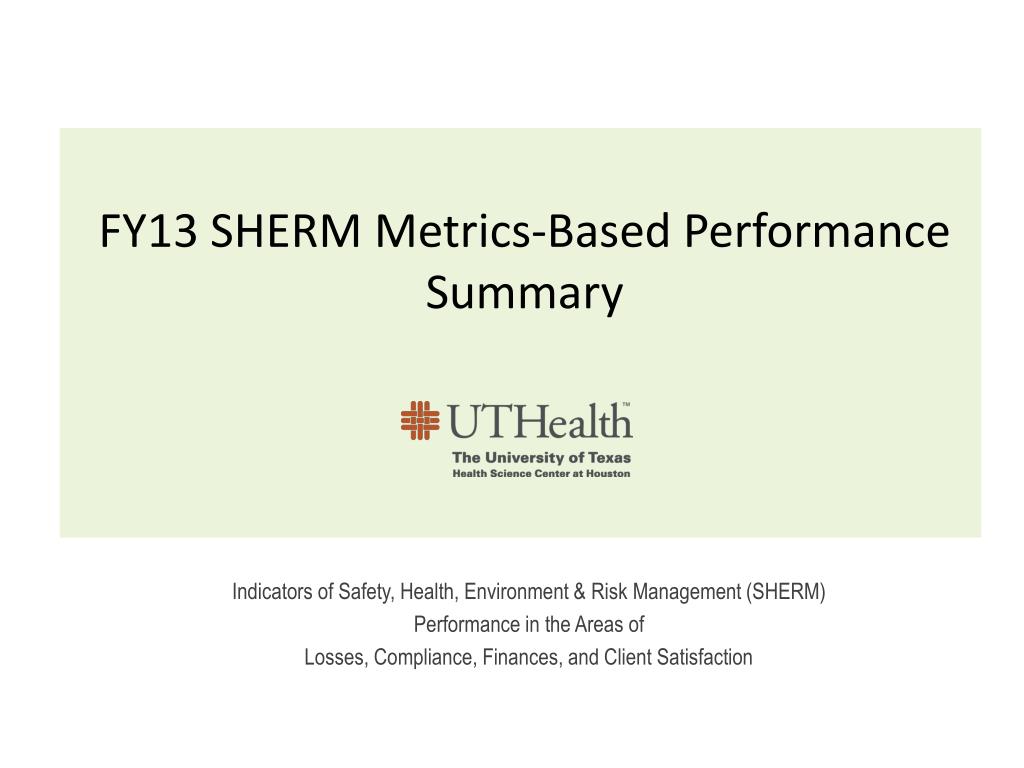 FY13 SHERM Metrics-Based Performance Summary

UTHealth™
The University of Texas
Health Science Center at Houston

Indicators of Safety, Health, Environment & Risk Management (SHERM)
Performance in the Areas of
Losses, Compliance, Finances, and Client Satisfaction